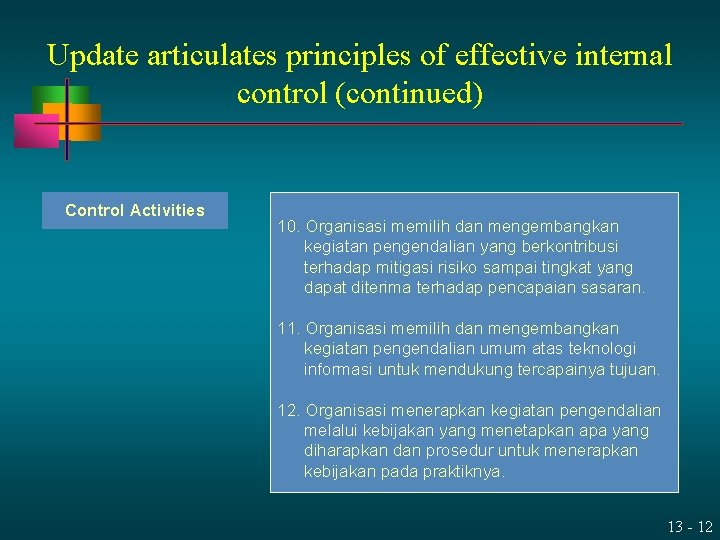 Update articulates principles of effective internal control (continued)

Control Activities

10. Organisasi memilih dan mengembangkan kegiatan pengendalian yang berkontribusi terhadap mitigasi risiko sampai tingkat yang dapat diterima terhadap pencapaian sasaran.

11. Organisasi memilih dan mengembangkan kegiatan pengendalian umum atas teknologi informasi untuk mendukung tercapainya tujuan.

12. Organisasi menerapkan kegiatan pengendalian melalui kebijakan yang menetapkan apa yang diharapkan dan prosedur untuk menerapkan kebijakan pada praktiknya.

13 - 12